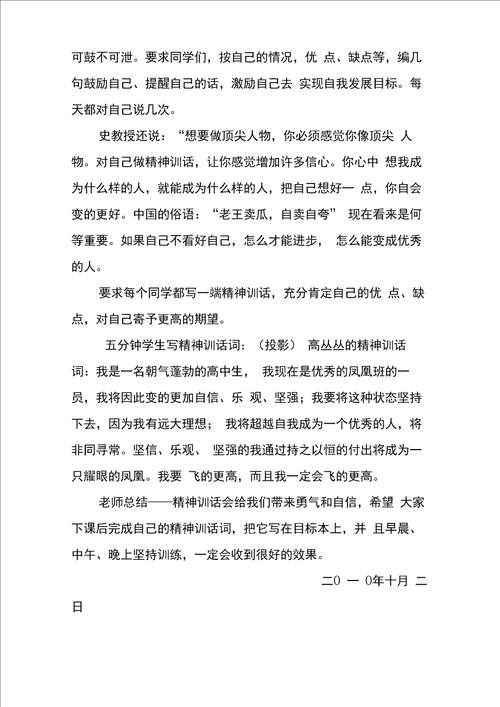 可鼓不可泄。要求同学们，按自己的情况，优 点、缺点等，编几句鼓励自己、提醒自己的话，激励自己去 实现自我发展目标。每天都对自己说几次。

史教授还说：“想要做顶尖人物，你必须感觉你像顶尖 人物。对自己做精神训话，让你感觉增加许多信心。你心中 想我成为什么样的人，就能成为什么样的人，把自己想好一 点，你自会变的更好。中国的俗语：“老王卖瓜，自卖自夸” 现在看来是何等重要。如果自己不看好自己，怎么才能进步， 怎么能变成优秀的人。

要求每个同学都写一端精神训话，充分肯定自己的优 点、缺点，对自己寄予更高的期望。

五分钟学生写精神训话词：（投影） 高丛丛的精神训话词：我是一名朝气蓬勃的高中生， 我现在是优秀的凤凰班的一员，我将因此变的更加自信、乐 观、坚强；我要将这种状态坚持下去，因为我有远大理想； 我将超越自我成为一个优秀的人，将非同寻常。坚信、乐观、 坚强的我通过持之以恒的付出将成为一只耀眼的凤凰。我要 飞的更高，而且我一定会飞的更高。

老师总结——精神训话会给我们带来勇气和自信，希望 大家下课后完成自己的精神训话词，把它写在目标本上，并 且早晨、中午、晚上坚持训练，一定会收到很好的效果。

二0 一 0年十月 二日